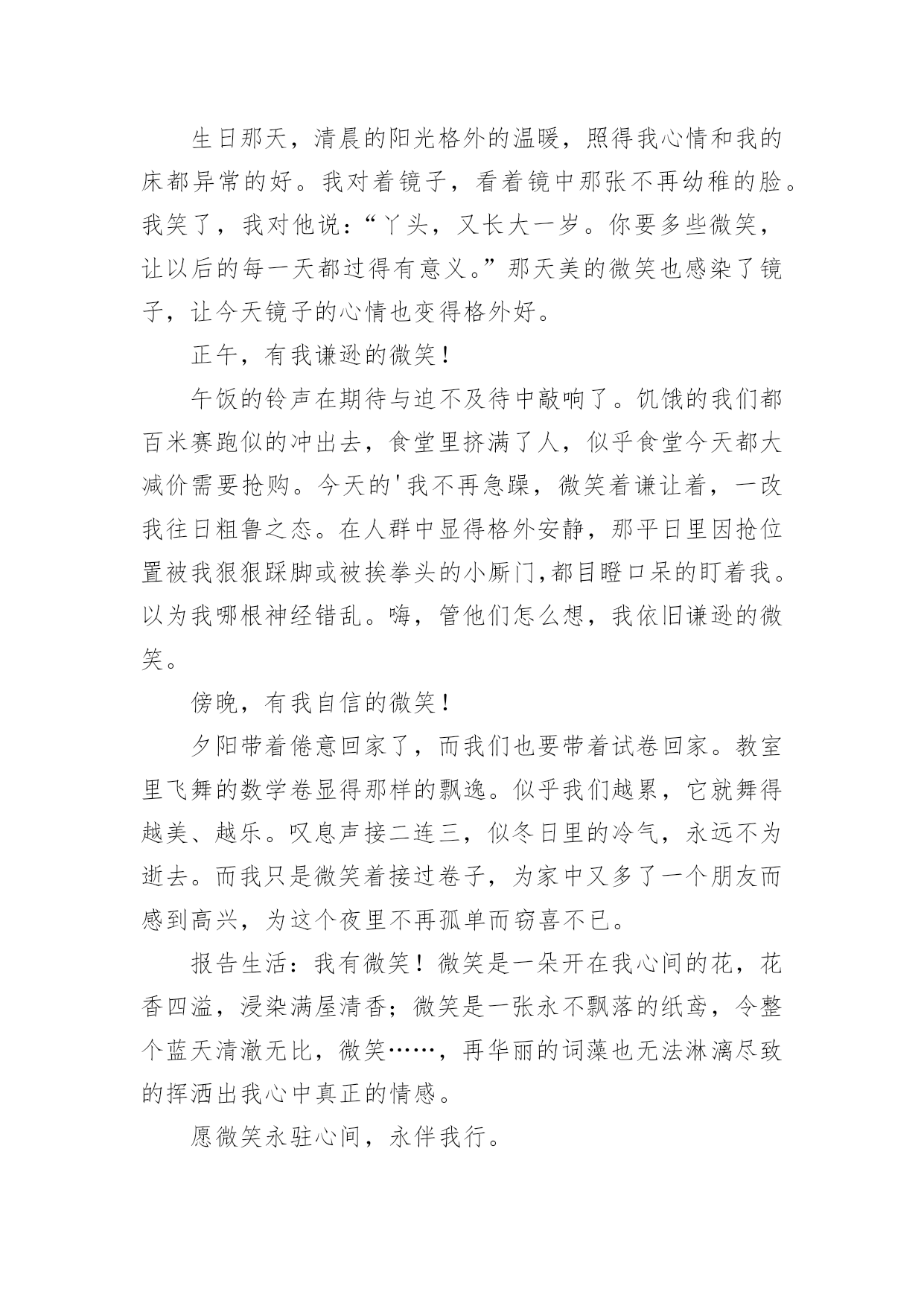 生日那天，清晨的阳光格外的温暖，照得我心情和我的床都异常的好。我对着镜子，看着镜中那张不再幼稚的脸。我笑了，我对他说：“丫头，又长大一岁。你要多些微笑，让以后的每一天都过得有意义。”那天美的微笑也感染了镜子，让今天镜子的心情也变得格外好。

正午，有我谦逊的微笑！

午饭的铃声在期待与迫不及待中敲响了。饥饿的我们都百米赛跑似的冲出去，食堂里挤满了人，似乎食堂今天都大减价需要抢购。今天的'我不再急躁，微笑着谦让着，一改我往日粗鲁之态。在人群中显得格外安静，那平日里因抢位置被我狠狠踩脚或被挨拳头的小厮门,都目瞪口呆的盯着我。以为我哪根神经错乱。嗨，管他们怎么想，我依旧谦逊的微笑。

傍晚，有我自信的微笑！

夕阳带着倦意回家了，而我们也要带着试卷回家。教室里飞舞的数学卷显得那样的飘逸。似乎我们越累，它就舞得越美、越乐。叹息声接二连三，似冬日里的冷气，永远不为逝去。而我只是微笑着接过卷子，为家中又多了一个朋友而感到高兴，为这个夜里不再孤单而窃喜不已。

报告生活：我有微笑！微笑是一朵开在我心间的花，花香四溢，浸染满屋清香；微笑是一张永不飘落的纸鸢，令整个蓝天清澈无比，微笑……，再华丽的词藻也无法淋漓尽致的挥洒出我心中真正的情感。

愿微笑永驻心间，永伴我行。